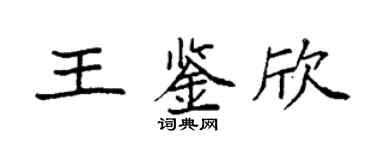 王鉴欣

词典网